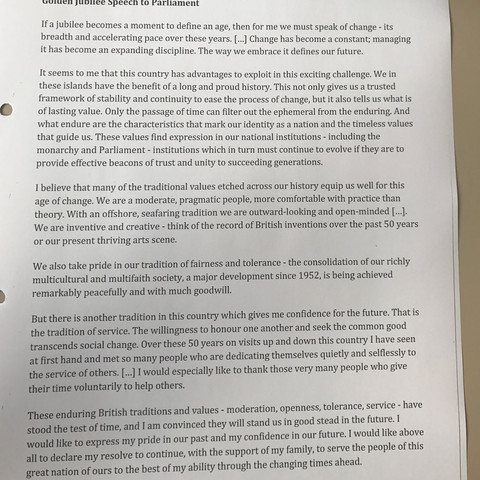 Golden Jubilee Speech to Parliament

If a jubilee becomes a moment to define an age, then for me we must speak of change - its breadth and accelerating pace over these years. [...] Change has become a constant; managing it has become an expanding discipline. The way we embrace it defines our future.

It seems to me that this country has advantages to exploit in this exciting challenge. We in these islands have the benefit of a long and proud history. This not only gives us a trusted framework of stability and continuity to ease the process of change, but it also tells us what is of lasting value. Only the passage of time can filter out the ephemeral from the enduring. And what endure are the characteristics that mark our identity as a nation and the timeless values that guide us. These values find expression in our national institutions - including the monarchy and Parliament - institutions which in turn must continue to evolve if they are to provide effective beacons of trust and unity to succeeding generations.

I believe that many of the traditional values etched across our history equip us well for this age of change. We are a moderate, pragmatic people, more comfortable with practice than theory. With an offshore, seafaring tradition we are outward-looking and open-minded [...]. We are inventive and creative - think of the record of British inventions over the past 50 years or our present thriving arts scene.

We also take pride in our tradition of fairness and tolerance - the consolidation of our richly multicultural and multifaith society, a major development since 1952, is being achieved remarkably peacefully and with much goodwill.

But there is another tradition in this country which gives me confidence for the future. That is the tradition of service. The willingness to honour one another and seek the common good transcends social change. Over these 50 years on visits up and down this country I have seen at first hand and met so many people who are dedicating themselves quietly and selflessly to the service of others. [...] I would especially like to thank those very many people who give their time voluntarily to help others.

These enduring British traditions and values - moderation, openness, tolerance, service - have stood the test of time, and I am convinced they will stand us in good stead in the future. I would like to express my pride in our past and my confidence in our future. I would like above all to declare my resolve to continue, with the support of my family, to serve the people of this great nation of ours to the best of my ability through the changing times ahead.